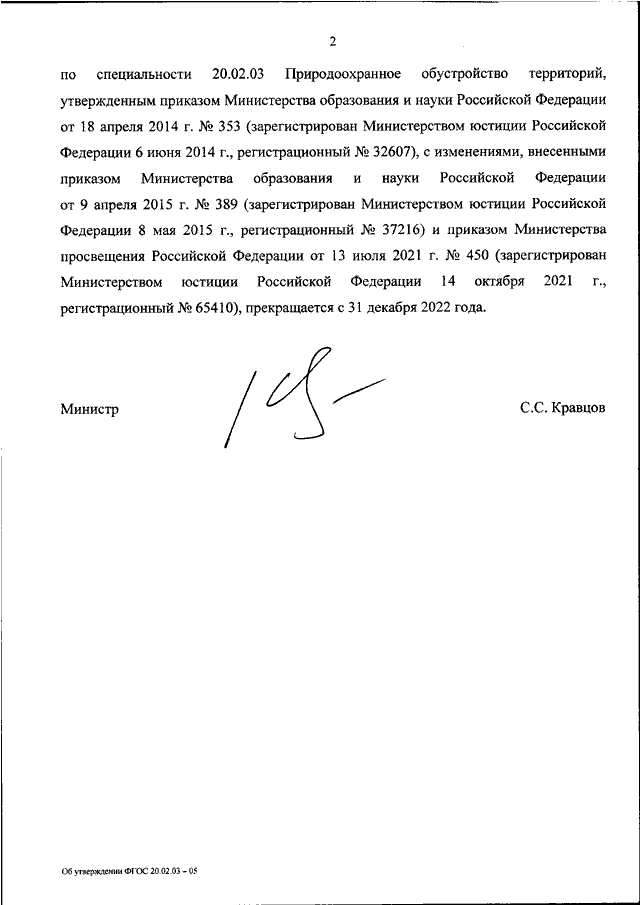 2

по специальности 20.02.03 Природоохранное обустройство территорий, утвержденным приказом Министерства образования и науки Российской Федерации от 18 апреля 2014 г. № 353 (зарегистрирован Министерством юстиции Российской Федерации 6 июня 2014 г., регистрационный № 32607), с изменениями, внесенными приказом Министерства образования и науки Российской Федерации от 9 апреля 2015 г. № 389 (зарегистрирован Министерством юстиции Российской Федерации 8 мая 2015 г., регистрационный № 37216) и приказом Министерства просвещения Российской Федерации от 13 июля 2021 г. № 450 (зарегистрирован Министерством юстиции Российской Федерации 14 октября 2021 г., регистрационный № 65410), прекращается с 31 декабря 2022 года.

Министр

С.С. Кравцов

Об утверждении ФГОС 20.02.03 – 05